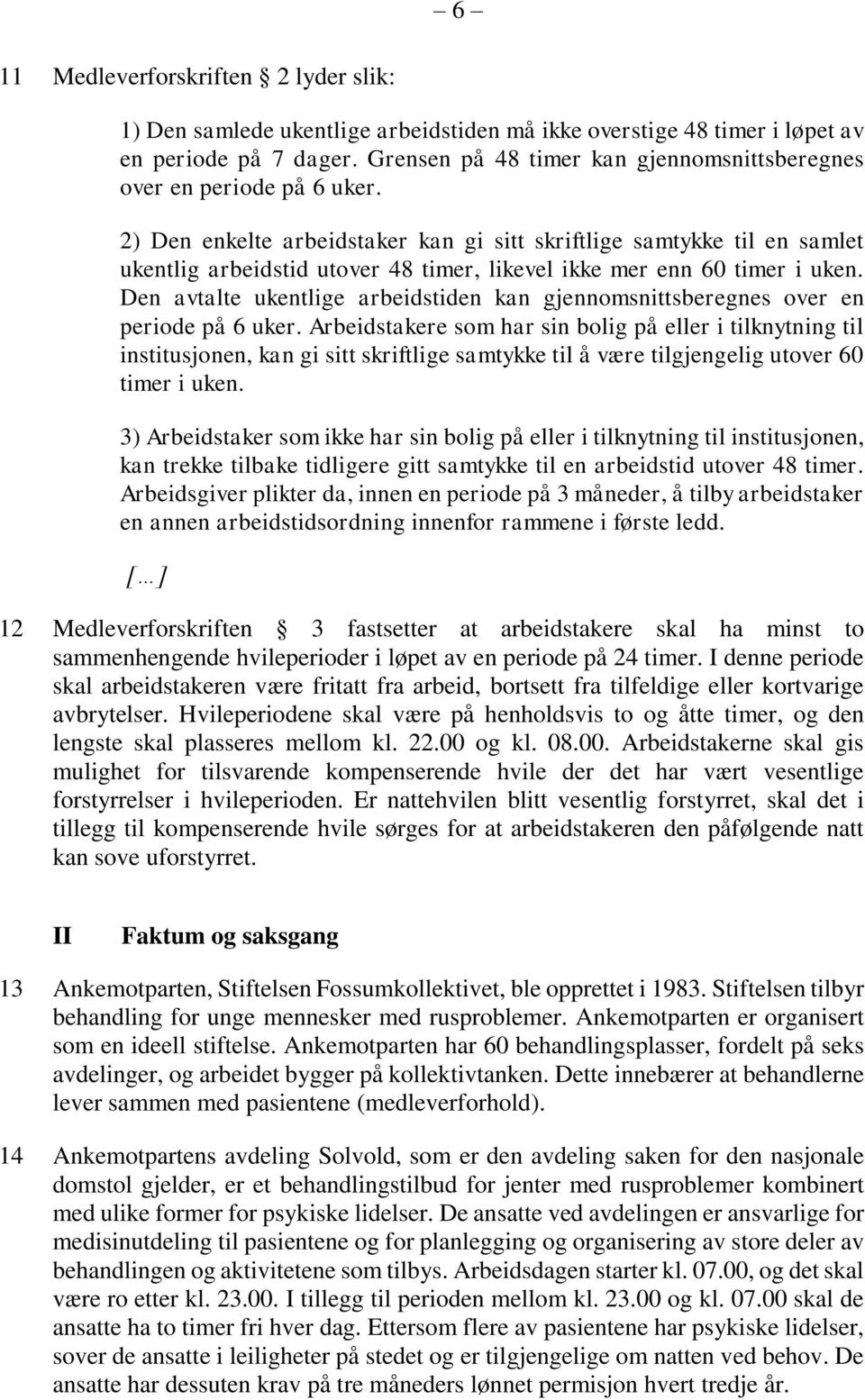 – 6 –

11 Medleverforskriften  2 lyder slik:

1) Den samlede ukentlige arbeidstiden må ikke overstige 48 timer i løpet av en periode på 7 dager. Grensen på 48 timer kan gjennomsnittsberegnes over en periode på 6 uker.

2) Den enkelte arbeidstaker kan gi sitt skriftlige samtykke til en samlet ukentlig arbeidstid utover 48 timer, likevel ikke mer enn 60 timer i uken. Den avtalte ukentlige arbeidstiden kan gjennomsnittsberegnes over en periode på 6 uker. Arbeidstakere som har sin bolig på eller i tilknytning til institusjonen, kan gi sitt skriftlige samtykke til å være tilgjengelig utover 60 timer i uken.

3) Arbeidstaker som ikke har sin bolig på eller i tilknytning til institusjonen, kan trekke tilbake tidligere gitt samtykke til en arbeidstid utover 48 timer. Arbeidsgiver plikter da, innen en periode på 3 måneder, å tilby arbeidstaker en annen arbeidstidsordning innenfor rammene i første ledd.

[…]

12 Medleverforskriften  3 fastsetter at arbeidstakere skal ha minst to sammenhengende hvileperioder i løpet av en periode på 24 timer. I denne periode skal arbeidstakeren være fritatt fra arbeid, bortsett fra tilfeldige eller kortvarige avbrytelser. Hvileperiodene skal være på henholdsvis to og åtte timer, og den lengste skal plasseres mellom kl. 22.00 og kl. 08.00. Arbeidstakerne skal gis mulighet for tilsvarende kompenserende hvile der det har vært vesentlige forstyrrelser i hvileperioden. Er nattehvilen blitt vesentlig forstyrret, skal det i tillegg til kompenserende hvile sørges for at arbeidstakeren den påfølgende natt kan sove uforstyrret.

II Faktum og saksgang

13 Ankemotparten, Stiftelsen Fossumkollektivet, ble opprettet i 1983. Stiftelsen tilbyr behandling for unge mennesker med rusproblemer. Ankemotparten er organisert som en ideell stiftelse. Ankemotparten har 60 behandlingsplasser, fordelt på seks avdelinger, og arbeidet bygger på kollektivtanken. Dette innebærer at behandlerne lever sammen med pasientene (medleverforhold).

14 Ankemotpartens avdeling Solvold, som er den avdeling saken for den nasjonale domstol gjelder, er et behandlingstilbud for jenter med rusproblemer kombinert med ulike former for psykiske lidelser. De ansatte ved avdelingen er ansvarlige for medisinutdeling til pasientene og for planlegging og organisering av store deler av behandlingen og aktivitetene som tilbys. Arbeidsdagen starter kl. 07.00, og det skal være ro etter kl. 23.00. I tillegg til perioden mellom kl. 23.00 og kl. 07.00 skal de ansatte ha to timer fri hver dag. Ettersom flere av pasientene har psykiske lidelser, sover de ansatte i leiligheter på stedet og er tilgjengelige om natten ved behov. De ansatte har dessuten krav på tre måneders lønnet permisjon hvert tredje år.